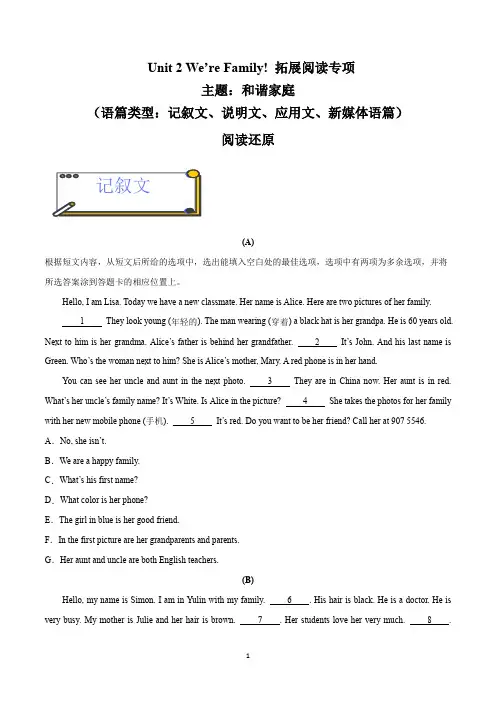 Unit 2 We're Family! 拓展阅读专项

主题：和谐家庭

（语篇类型：记叙文、说明文、应用文、新媒体语篇）

阅读还原

记叙文

(A)

根据短文内容，从短文后所给的选项中，选出能填入空白处的最佳选项，选项中有两项为多余选项，并将所选答案涂到答题卡的相应位置上。

Hello, I am Lisa. Today we have a new classmate. Her name is Alice. Here are two pictures of her family. ___1___ They look young (年轻的). The man wearing (穿着) a black hat is her grandpa. He is 60 years old. Next to him is her grandma. Alice's father is behind her grandfather. ___2___ It's John. And his last name is Green. Who's the woman next to him? She is Alice's mother, Mary. A red phone is in her hand.

You can see her uncle and aunt in the next photo. ___3___ They are in China now. Her aunt is in red. What's her uncle's family name? It's White. Is Alice in the picture? ___4___ She takes the photos for her family with her new mobile phone (手机). ___5___ It's red. Do you want to be her friend? Call her at 907 5546.

A．No, she isn't.

B．We are a happy family.

C．What's his first name?

D．What color is her phone?

E．The girl in blue is her good friend.

F．In the first picture are her grandparents and parents.

G．Her aunt and uncle are both English teachers.

(B)

Hello, my name is Simon. I am in Yulin with my family. ___6___. His hair is black. He is a doctor. He is very busy. My mother is Julie and her hair is brown. ___7___. Her students love her very much. ___8___.

1